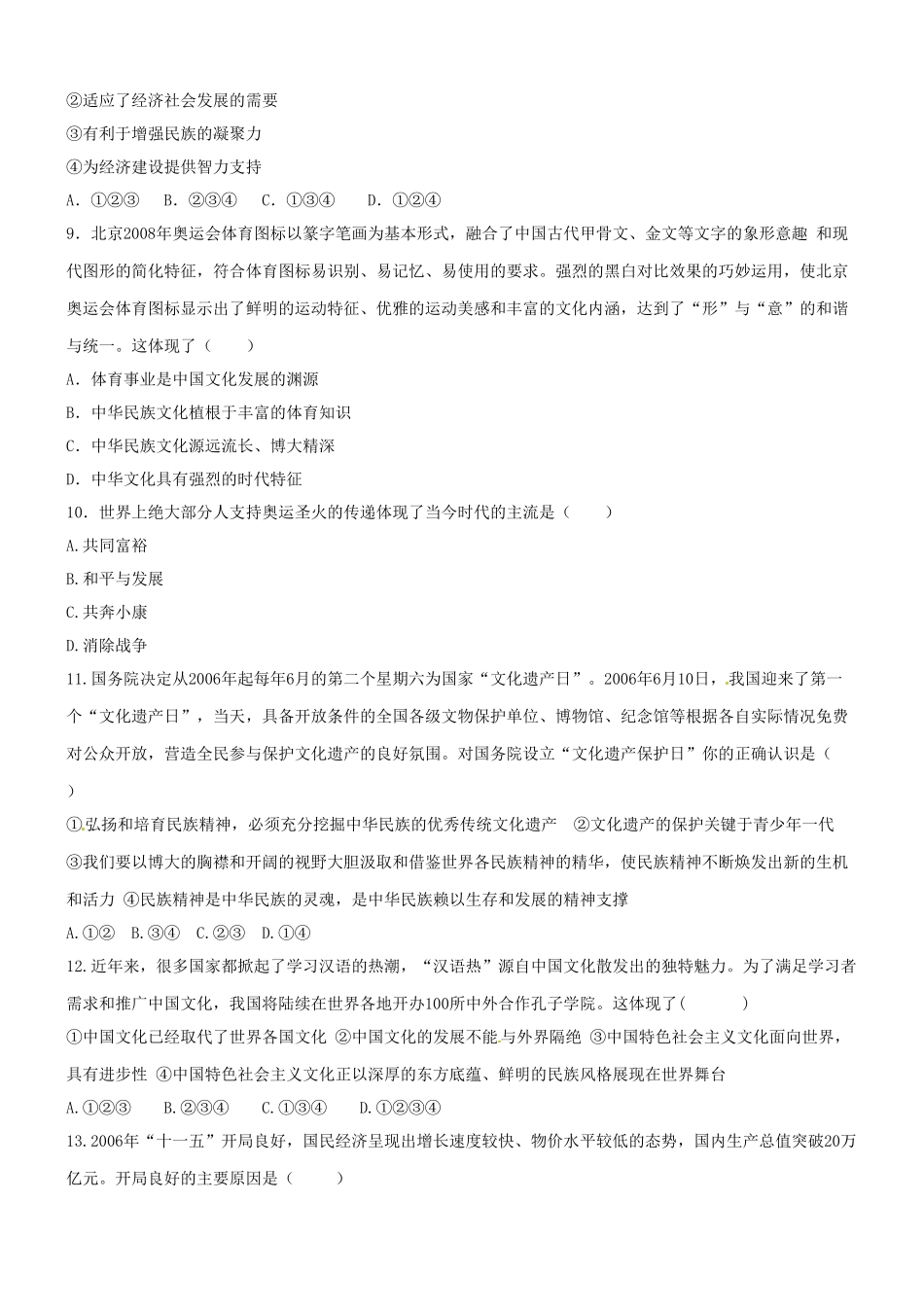 ②适应了经济社会发展的需要
③有利于增强民族的凝聚力
④为经济建设提供智力支持
A．①②③　B．②③④　C．①③④　D．①②④
9．北京2008年奥运会体育图标以篆字笔画为基本形式，融合了中国古代甲骨文、金文等文字的象形意趣 和现代图形的简化特征，符合体育图标易识别、易记忆、易使用的要求。强烈的黑白对比效果的巧妙运用，使北京奥运会体育图标显示出了鲜明的运动特征、优雅的运动美感和丰富的文化内涵，达到了“形”与“意”的和谐与统一。这体现了（　　）
A．体育事业是中国文化发展的渊源
B．中华民族文化植根于丰富的体育知识
C．中华民族文化源远流长、博大精深
D．中华文化具有强烈的时代特征
10．世界上绝大部分人支持奥运圣火的传递体现了当今时代的主流是（　　）
A.共同富裕
B.和平与发展
C.共奔小康
D.消除战争
11.国务院决定从2006年起每年6月的第二个星期六为国家“文化遗产日”。2006年6月10日，我国迎来了第一个“文化遗产日”，当天，具备开放条件的全国各级文物保护单位、博物馆、纪念馆等根据各自实际情况免费对公众开放，营造全民参与保护文化遗产的良好氛围。对国务院设立“文化遗产保护日”你的正确认识是（　　）
①弘扬和培育民族精神，必须充分挖掘中华民族的优秀传统文化遗产　②文化遗产的保护关键于青少年一代　③我们要以博大的胸襟和开阔的视野大胆汲取和借鉴世界各民族精神的精华，使民族精神不断焕发出新的生机和活力 ④民族精神是中华民族的灵魂，是中华民族赖以生存和发展的精神支撑
A.①②　B.③④　C.②③　D.①④
12.近年来，很多国家都掀起了学习汉语的热潮，“汉语热”源自中国文化散发出的独特魅力。为了满足学习者需求和推广中国文化，我国将陆续在世界各地开办100所中外合作孔子学院。这体现了（　　）
①中国文化已经取代了世界各国文化 ②中国文化的发展不能与外界隔绝 ③中国特色社会主义文化面向世界，具有进步性 ④中国特色社会主义文化正以深厚的东方底蕴、鲜明的民族风格展现在世界舞台
A.①②③　B.②③④　C.①③④　D.①②③④
13.2006年“十一五”开局良好，国民经济呈现出增长速度较快、物价水平较低的态势，国内生产总值突破20万亿元。开局良好的主要原因是（　　）